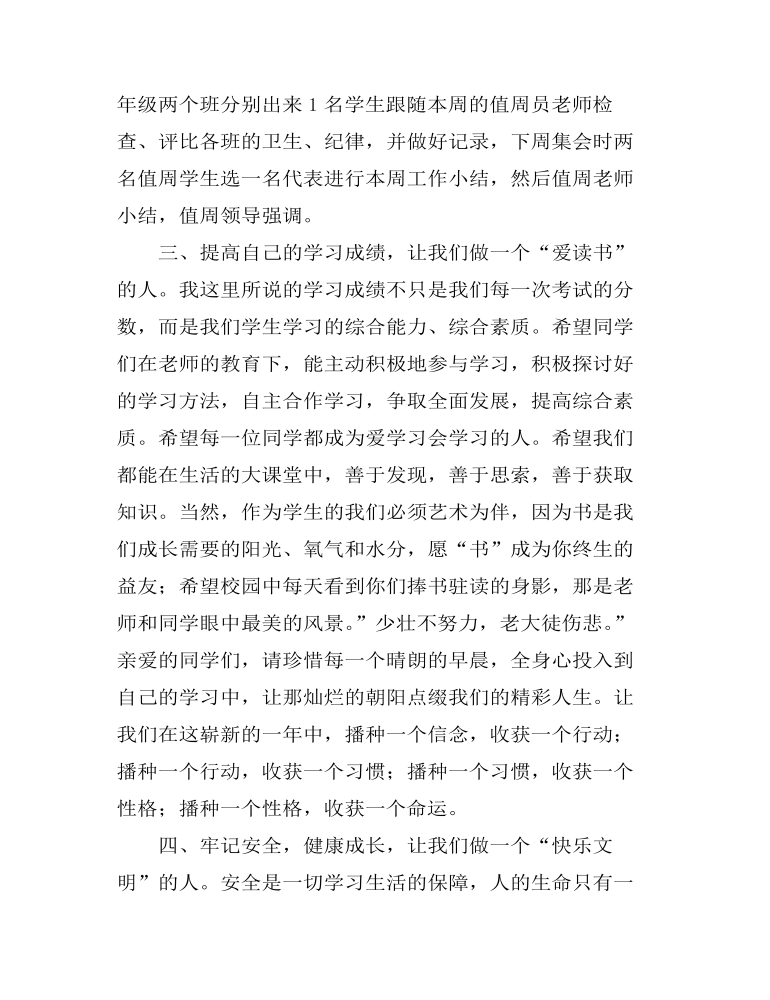 年级两个班分别出来 1 名学生跟随本周的值周员老师检查、评比各班的卫生、纪律，并做好记录，下周集会时两名值周学生选一名代表进行本周工作小结，然后值周老师小结，值周领导强调。

三、提高自己的学习成绩，让我们做一个“爱读书”的人。我这里所说的学习成绩不只是我们每一次考试的分数，而是我们学生学习的综合能力、综合素质。希望同学们在老师的教育下，能主动积极地参与学习，积极探讨好的学习方法，自主合作学习，争取全面发展，提高综合素质。希望每一位同学都成为爱学习会学习的人。希望我们都能在生活的大课堂中，善于发现，善于思索，善于获取知识。当然，作为学生的我们必须艺术为伴，因为书是我们成长需要的阳光、氧气和水分，愿“书”成为你终生的益友；希望校园中每天看到你们捧书驻读的身影，那是老师和同学眼中最美的风景。”少壮不努力，老大徒伤悲。”亲爱的同学们，请珍惜每一个晴朗的早晨，全身心投入到自己的学习中，让那灿烂的朝阳点缀我们的精彩人生。让我们在这崭新的一年中，播种一个信念，收获一个行动；播种一个行动，收获一个习惯；播种一个习惯，收获一个性格；播种一个性格，收获一个命运。

四、牢记安全，健康成长，让我们做一个“快乐文明”的人。安全是一切学习生活的保障，人的生命只有一